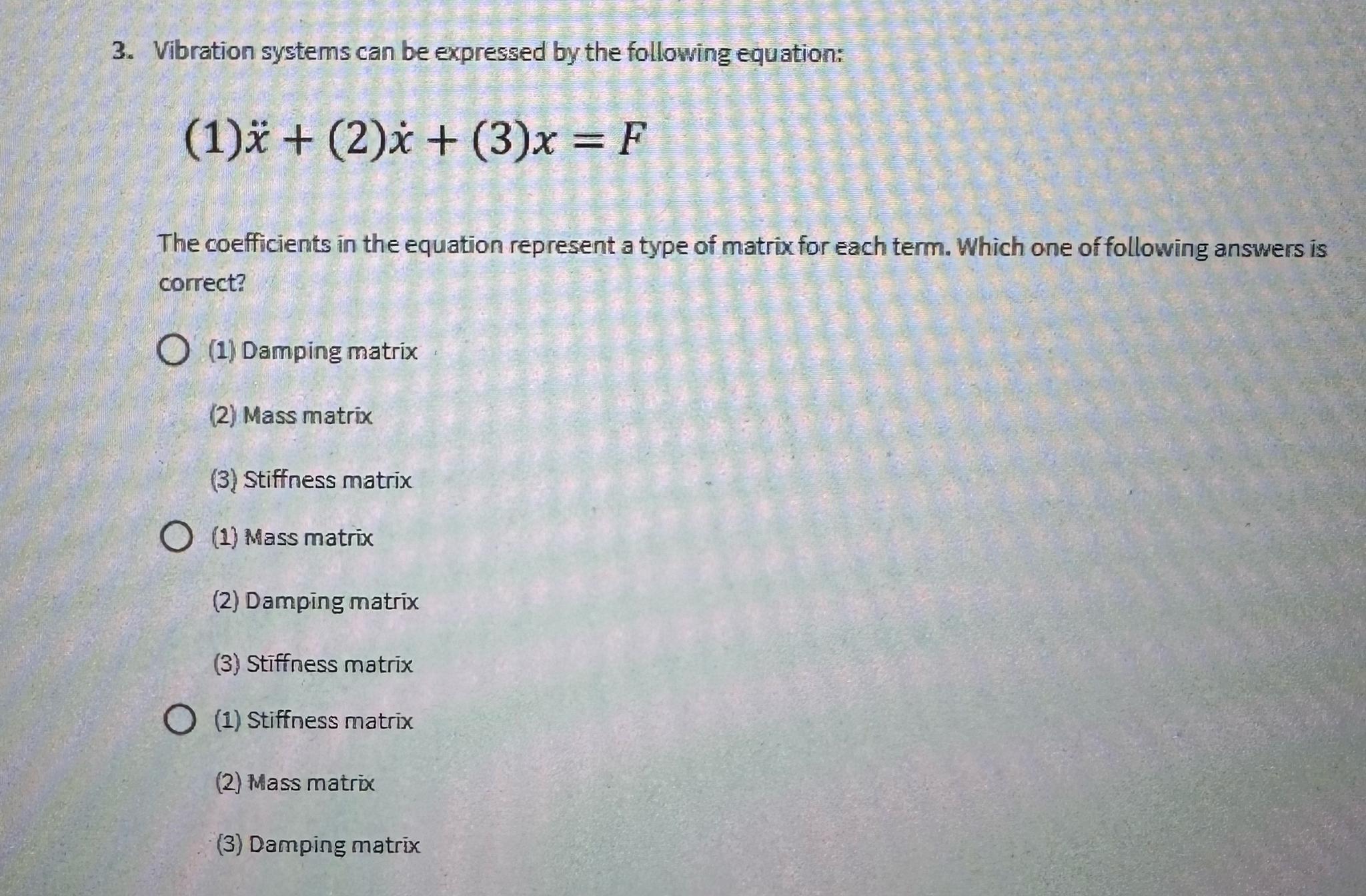 3. Vibration systems can be expressed by the following equation:

$(1)\ddot{x} + (2)\dot{x} + (3)x = F$

The coefficients in the equation represent a type of matrix for each term. Which one of following answers is correct?

(1) Damping matrix

(2) Mass matrix

(3) Stiffness matrix

(1) Mass matrix

(2) Damping matrix

(3) Stiffness matrix

(1) Stiffness matrix

(2) Mass matrix

(3) Damping matrix